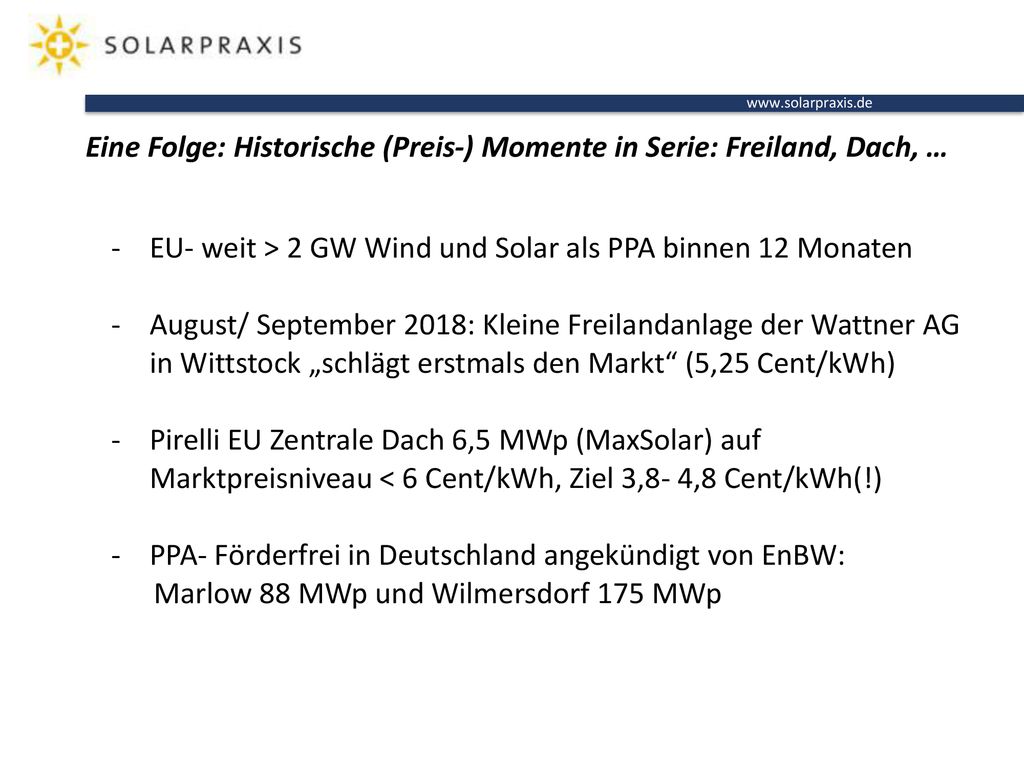 SOLARPRAXIS

www.solarpraxis.de

Eine Folge: Historische (Preis-) Momente in Serie: Freiland, Dach, …

- EU- weit > 2 GW Wind und Solar als PPA binnen 12 Monaten

- August/ September 2018: Kleine Freilandanlage der Wattner AG in Wittstock „schlägt erstmals den Markt“ (5,25 Cent/kWh)

- Pirelli EU Zentrale Dach 6,5 MWp (MaxSolar) auf Marktpreisniveau < 6 Cent/kWh, Ziel 3,8- 4,8 Cent/kWh(!)

- PPA- Förderfrei in Deutschland angekündigt von EnBW: Marlow 88 MWp und Wilmersdorf 175 MWp